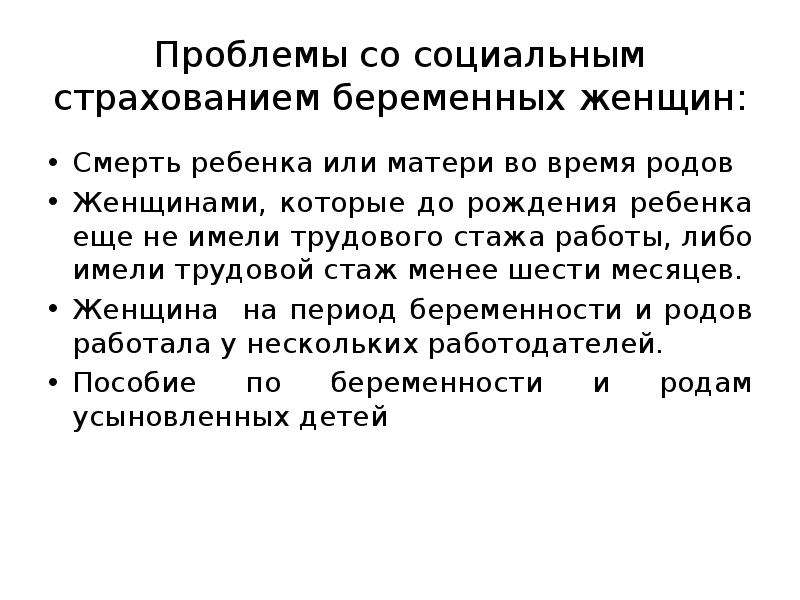 Проблемы со социальным страхованием беременных женщин:

• Смерть ребенка или матери во время родов
• Женщинами, которые до рождения ребенка еще не имели трудового стажа работы, либо имели трудовой стаж менее шести месяцев.
• Женщина на период беременности и родов работала у нескольких работодателей.
• Пособие по беременности и родам усыновленных детей